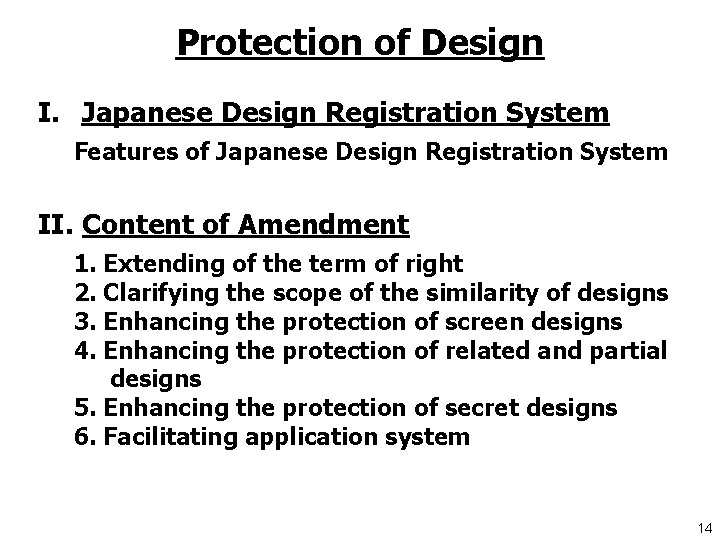 Protection of Design

I. Japanese Design Registration System

Features of Japanese Design Registration System

II. Content of Amendment

1. Extending of the term of right
2. Clarifying the scope of the similarity of designs
3. Enhancing the protection of screen designs
4. Enhancing the protection of related and partial designs
5. Enhancing the protection of secret designs
6. Facilitating application system

14